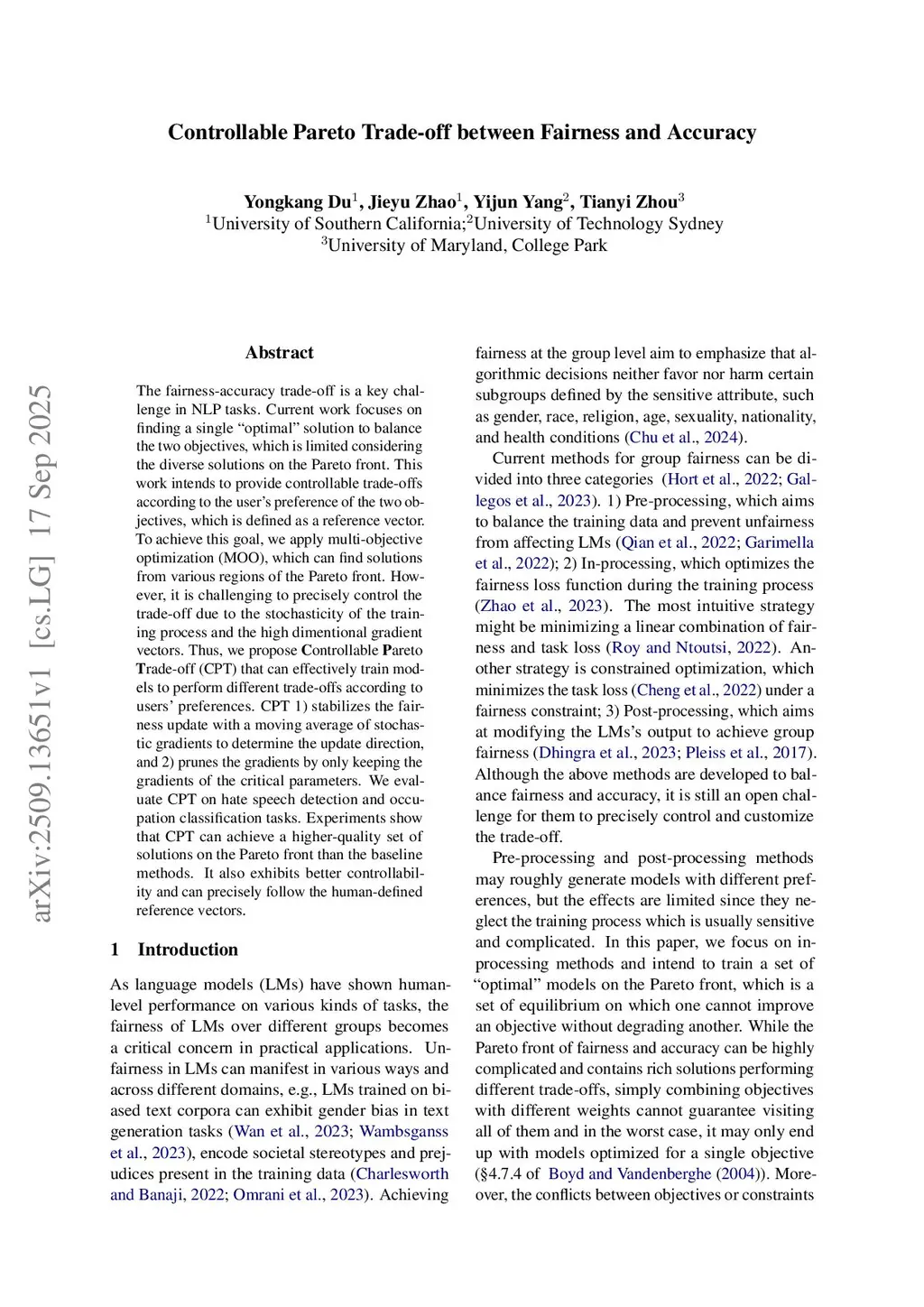 Controllable Pareto Trade-off between Fairness and Accuracy

Yongkang Du$^1$, Jieyu Zhao$^1$, Yijun Yang$^2$, Tianyi Zhou$^3$
$^1$University of Southern California;$^2$University of Technology Sydney
$^3$University of Maryland, College Park

arXiv:2509.13651v1 [cs.LG] 17 Sep 2025

Abstract

The fairness-accuracy trade-off is a key challenge in NLP tasks. Current work focuses on finding a single "optimal" solution to balance the two objectives, which is limited considering the diverse solutions on the Pareto front. This work intends to provide controllable trade-offs according to the user's preference of the two objectives, which is defined as a reference vector. To achieve this goal, we apply multi-objective optimization (MOO), which can find solutions from various regions of the Pareto front. However, it is challenging to precisely control the trade-off due to the stochasticity of the training process and the high dimentional gradient vectors. Thus, we propose Controllable Pareto Trade-off (CPT) that can effectively train models to perform different trade-offs according to users' preferences. CPT 1) stabilizes the fairness update with a moving average of stochastic gradients to determine the update direction, and 2) prunes the gradients by only keeping the gradients of the critical parameters. We evaluate CPT on hate speech detection and occupation classification tasks. Experiments show that CPT can achieve a higher-quality set of solutions on the Pareto front than the baseline methods. It also exhibits better controllability and can precisely follow the human-defined reference vectors.

1 Introduction

As language models (LMs) have shown human-level performance on various kinds of tasks, the fairness of LMs over different groups becomes a critical concern in practical applications. Unfairness in LMs can manifest in various ways and across different domains, e.g., LMs trained on biased text corpora can exhibit gender bias in text generation tasks (Wan et al., 2023; Wambsganss et al., 2023), encode societal stereotypes and prejudices present in the training data (Charlesworth and Banaji, 2022; Omrani et al., 2023). Achieving fairness at the group level aim to emphasize that algorithmic decisions neither favor nor harm certain subgroups defined by the sensitive attribute, such as gender, race, religion, age, sexuality, nationality, and health conditions (Chu et al., 2024).

Current methods for group fairness can be divided into three categories (Hort et al., 2022; Gallegos et al., 2023). 1) Pre-processing, which aims to balance the training data and prevent unfairness from affecting LMs (Qian et al., 2022; Garimella et al., 2022); 2) In-processing, which optimizes the fairness loss function during the training process (Zhao et al., 2023). The most intuitive strategy might be minimizing a linear combination of fairness and task loss (Roy and Ntoutsi, 2022). Another strategy is constrained optimization, which minimizes the task loss (Cheng et al., 2022) under a fairness constraint; 3) Post-processing, which aims at modifying the LMs's output to achieve group fairness (Dhingra et al., 2023; Pleiss et al., 2017). Although the above methods are developed to balance fairness and accuracy, it is still an open challenge for them to precisely control and customize the trade-off.

Pre-processing and post-processing methods may roughly generate models with different preferences, but the effects are limited since they neglect the training process which is usually sensitive and complicated. In this paper, we focus on in-processing methods and intend to train a set of "optimal" models on the Pareto front, which is a set of equilibrium on which one cannot improve an objective without degrading another. While the Pareto front of fairness and accuracy can be highly complicated and contains rich solutions performing different trade-offs, simply combining objectives with different weights cannot guarantee visiting all of them and in the worst case, it may only end up with models optimized for a single objective (§4.7.4 of Boyd and Vandenberghe (2004)). Moreover, the conflicts between objectives or constraints